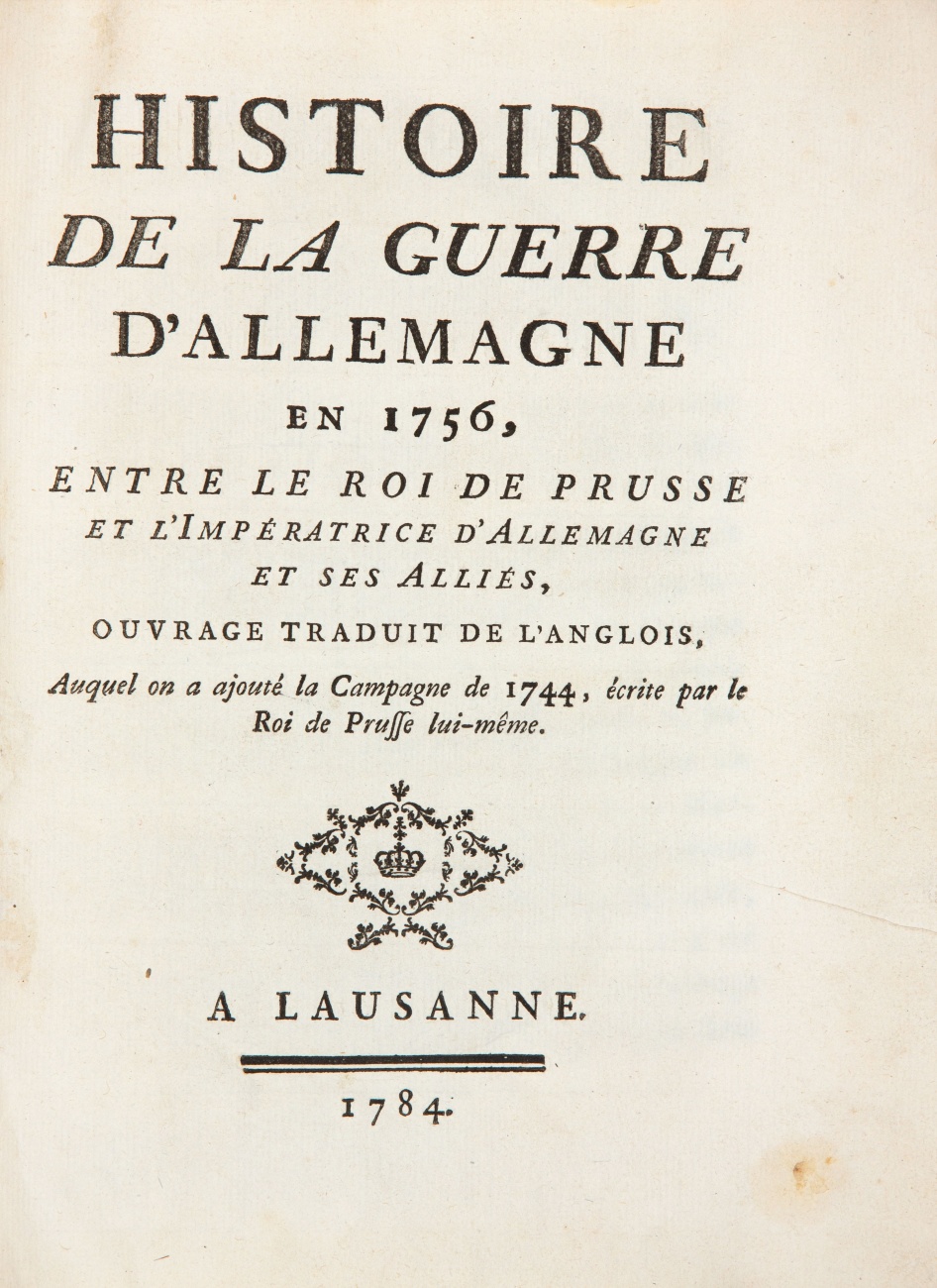 HISTOIRE
DE LA GUERRE
D'ALLEMAGNE
EN 1756,
ENTRE LE ROI DE PRUSSE
ET L'IMPÉRATRICE D'ALLEMAGNE
ET SES ALLIÉS,
OUVRAGE TRADUIT DE L'ANGLOIS,
Auquel on a ajouté la Campagne de 1744, écrite par le Roi de Prusse lui-même.

A LAUSANNE.

1784.